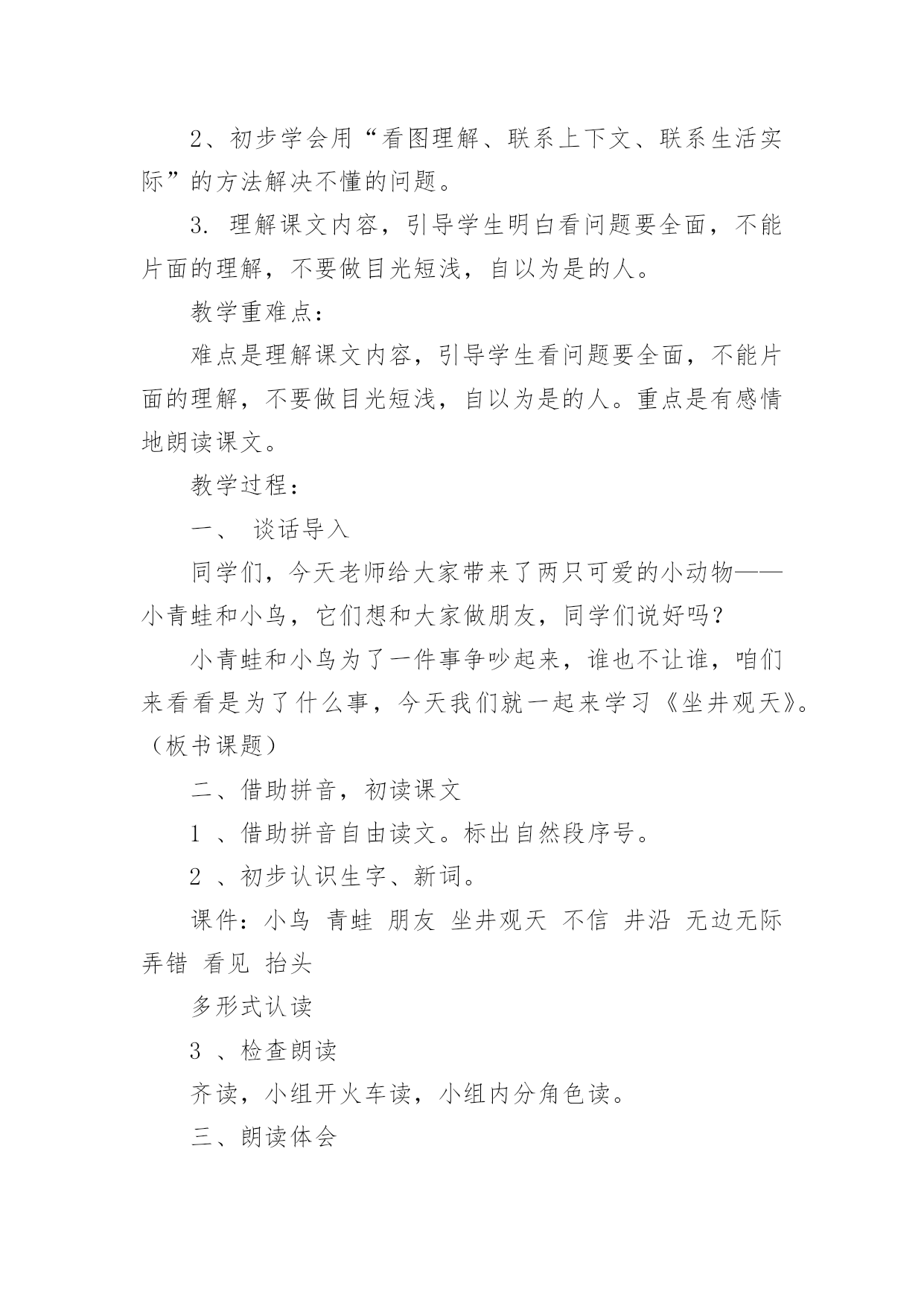 2、初步学会用“看图理解、联系上下文、联系生活实际”的方法解决不懂的问题。

3. 理解课文内容，引导学生明白看问题要全面，不能片面的理解，不要做目光短浅，自以为是的人。

教学重难点：

难点是理解课文内容，引导学生看问题要全面，不能片面的理解，不要做目光短浅，自以为是的人。重点是有感情地朗读课文。

教学过程：

一、 谈话导入

同学们，今天老师给大家带来了两只可爱的小动物——小青蛙和小鸟，它们想和大家做朋友，同学们说好吗？

小青蛙和小鸟为了一件事争吵起来，谁也不让谁，咱们来看看是为了什么事，今天我们就一起来学习《坐井观天》。（板书课题）

二、借助拼音，初读课文

1 、借助拼音自由读文。标出自然段序号。

2 、初步认识生字、新词。

课件：小鸟 青蛙 朋友 坐井观天 不信 井沿 无边无际 弄错 看见 抬头

多形式认读

3 、检查朗读

齐读，小组开火车读，小组内分角色读。

三、朗读体会